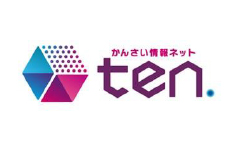 かんさい情報ネット
ten.